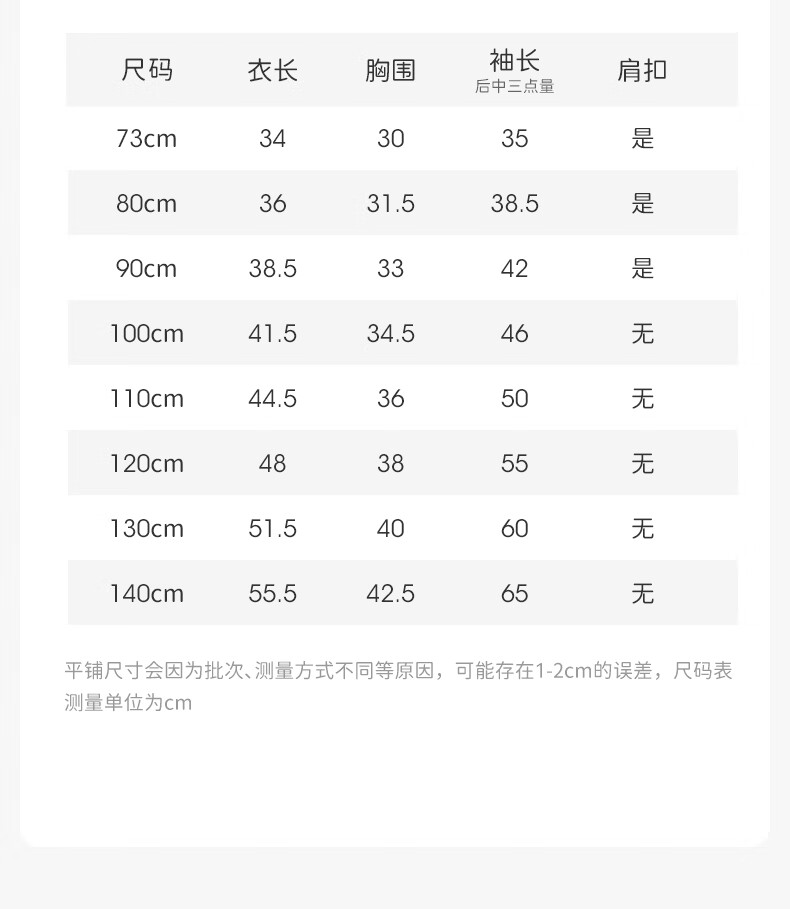 | 尺码 | 衣长 | 胸围 | 袖长 后中三点量 | 肩扣 |
|---|---|---|---|---|
| 73cm | 34 | 30 | 35 | 是 |
| 80cm | 36 | 31.5 | 38.5 | 是 |
| 90cm | 38.5 | 33 | 42 | 是 |
| 100cm | 41.5 | 34.5 | 46 | 无 |
| 110cm | 44.5 | 36 | 50 | 无 |
| 120cm | 48 | 38 | 55 | 无 |
| 130cm | 51.5 | 40 | 60 | 无 |
| 140cm | 55.5 | 42.5 | 65 | 无 |

平铺尺寸会因为批次、测量方式不同等原因，可能存在1-2cm的误差，尺码表测量单位为cm